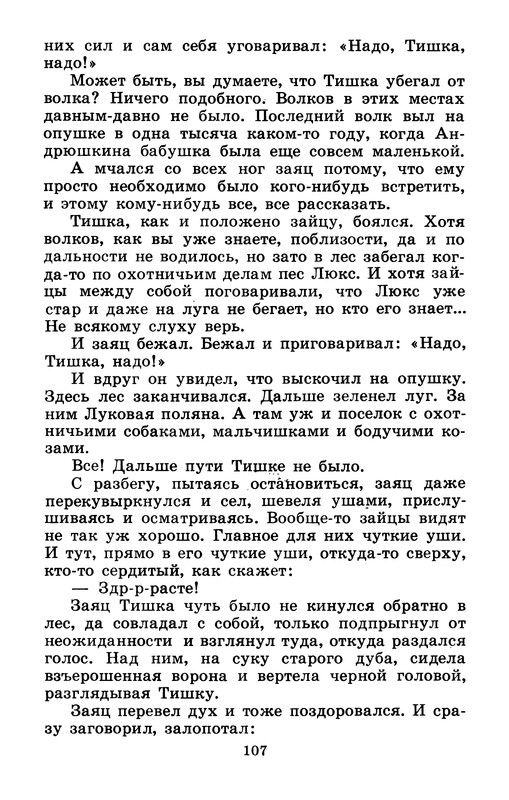 них сил и сам себя уговаривал: «Надо, Тишка, надо!»

Может быть, вы думаете, что Тишка убегал от волка? Ничего подобного. Волков в этих местах давным-давно не было. Последний волк выл на опушке в одна тысяча каком-то году, когда Андрюшкина бабушка была еще совсем маленькой.

А мчался со всех ног заяц потому, что ему просто необходимо было кого-нибудь встретить, и этому кому-нибудь все, все рассказать.

Тишка, как и положено зайцу, боялся. Хотя волков, как вы уже знаете, поблизости, да и по дальности не водилось, но зато в лес забегал когда-то по охотничьим делам пес Люкс. И хотя зайцы между собой поговаривали, что Люкс уже стар и даже на луга не бегает, но кто его знает... Не всякому слуху верь.

И заяц бежал. Бежал и приговаривал: «Надо, Тишка, надо!»

И вдруг он увидел, что выскочил на опушку. Здесь лес заканчивался. Дальше зеленел луг. За ним Луковая поляна. А там уж и поселок с охотничьими собаками, мальчишками и бодучими козами.

Все! Дальше пути Тишке не было.

С разбегу, пытаясь остановиться, заяц даже перекувыркнулся и сел, шевеля ушами, прислушиваясь и осматриваясь. Вообще-то зайцы видят не так уж хорошо. Главное для них чуткие уши. И тут, прямо в его чуткие уши, откуда-то сверху, кто-то сердитый, как скажет:

— Здр-р-расте!

Заяц Тишка чуть было не кинулся обратно в лес, да совладал с собой, только подпрыгнул от неожиданности и взглянул туда, откуда раздался голос. Над ним, на суку старого дуба, сидела взъерошенная ворона и вертела черной головой, разглядывая Тишку.

Заяц перевел дух и тоже поздоровался. И сразу заговорил, залопотал:

107